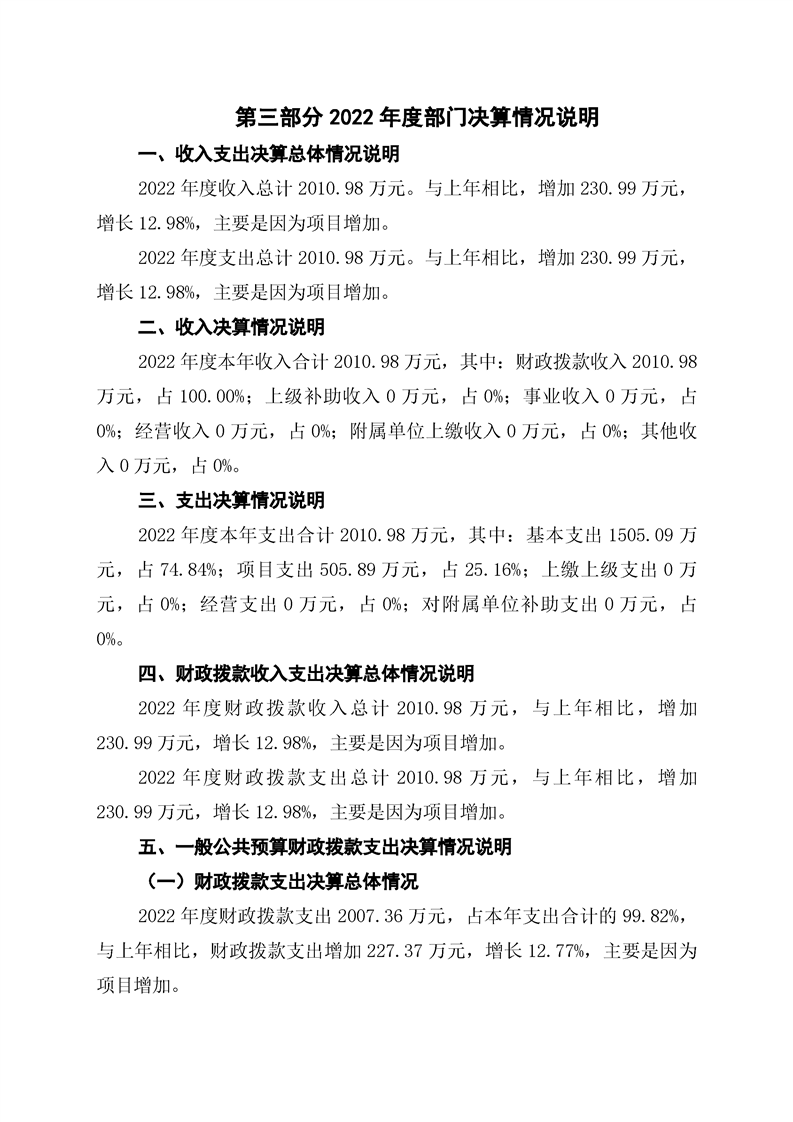 第三部分 2022 年度部门决算情况说明

一、收入支出决算总体情况说明

2022 年度收入总计 2010.98 万元。与上年相比，增加 230.99 万元，增长 12.98%，主要是因为项目增加。

2022 年度支出总计 2010.98 万元。与上年相比，增加 230.99 万元，增长 12.98%，主要是因为项目增加。

二、收入决算情况说明

2022 年度本年收入合计 2010.98 万元，其中：财政拨款收入 2010.98 万元，占 100.00%；上级补助收入 0 万元，占 0%；事业收入 0 万元，占 0%；经营收入 0 万元，占 0%；附属单位上缴收入 0 万元，占 0%；其他收入 0 万元，占 0%。

三、支出决算情况说明

2022 年度本年支出合计 2010.98 万元，其中：基本支出 1505.09 万元，占 74.84%；项目支出 505.89 万元，占 25.16%；上缴上级支出 0 万元，占 0%；经营支出 0 万元，占 0%；对附属单位补助支出 0 万元，占 0%。

四、财政拨款收入支出决算总体情况说明

2022 年度财政拨款收入总计 2010.98 万元，与上年相比，增加 230.99 万元，增长 12.98%，主要是因为项目增加。

2022 年度财政拨款支出总计 2010.98 万元，与上年相比，增加 230.99 万元，增长 12.98%，主要是因为项目增加。

五、一般公共预算财政拨款支出决算情况说明

（一）财政拨款支出决算总体情况

2022 年度财政拨款支出 2007.36 万元，占本年支出合计的 99.82%，与上年相比，财政拨款支出增加 227.37 万元，增长 12.77%，主要是因为项目增加。